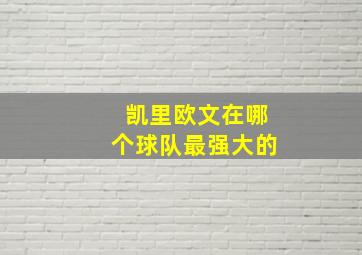 凯里欧文在哪个球队最强大的